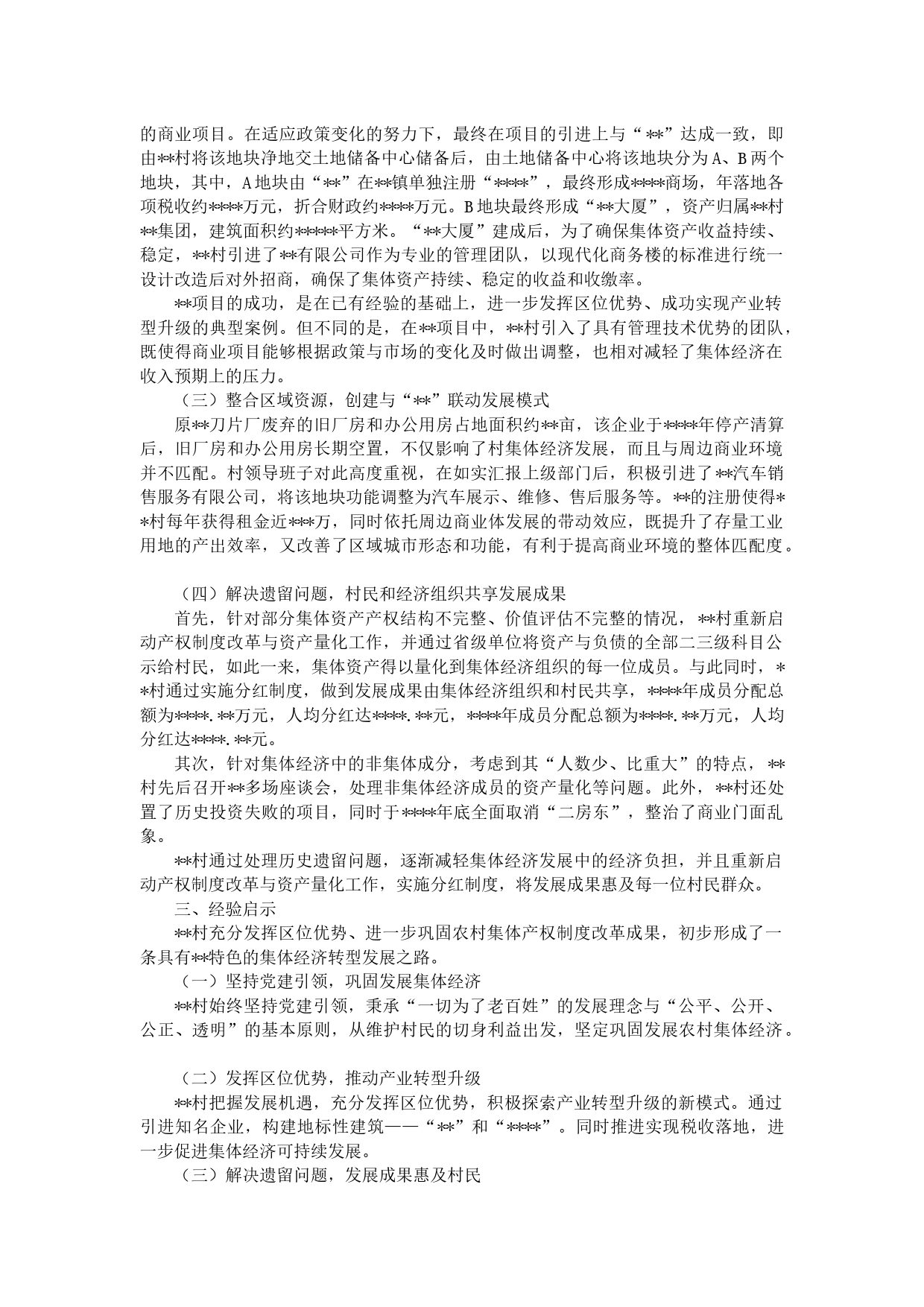 的商业项目。在适应政策变化的努力下，最终在项目的引进上与“**”达成一致，即由**村将该地块净地交土地储备中心储备后，由土地储备中心将该地块分为A、B两个地块，其中，A地块由“**”在**镇单独注册“****”，最终形成****商场，年落地各项税收约****万元，折合财政约****万元。B地块最终形成“**大厦”，资产归属**村**集团，建筑面积约*****平方米。“**大厦”建成后，为了确保集体资产收益持续、稳定，**村引进了**有限公司作为专业的管理团队，以现代化商务楼的标准进行统一设计改造后对外招商，确保了集体资产持续、稳定的收益和收缴率。

**项目的成功，是在已有经验的基础上，进一步发挥区位优势、成功实现产业转型升级的典型案例。但不同的是，在**项目中，**村引入了具有管理技术优势的团队，既使得商业项目能够根据政策与市场的变化及时做出调整，也相对减轻了集体经济在收入预期上的压力。

（三）整合区域资源，创建与“**”联动发展模式

原**刀片厂废弃的旧厂房和办公用房占地面积约**亩，该企业于****年停产清算后，旧厂房和办公用房长期空置，不仅影响了村集体经济发展，而且与周边商业环境并不匹配。村领导班子对此高度重视，在如实汇报上级部门后，积极引进了**汽车销售服务有限公司，将该地块功能调整为汽车展示、维修、售后服务等。**的注册使得**村每年获得租金近***万，同时依托周边商业体发展的带动效应，既提升了存量工业用地的产出效率，又改善了区域城市形态和功能，有利于提高商业环境的整体匹配度。

（四）解决遗留问题，村民和经济组织共享发展成果

首先，针对部分集体资产产权结构不完整、价值评估不完整的情况，**村重新启动产权制度改革与资产量化工作，并通过省级单位将资产与负债的全部二三级科目公示给村民，如此一来，集体资产得以量化到集体经济组织的每一位成员。与此同时，**村通过实施分红制度，做到发展成果由集体经济组织和村民共享，****年成员分配总额为****.**万元，人均分红达****.**元，****年成员分配总额为****.**万元，人均分红达****.**元。

其次，针对集体经济中的非集体成分，考虑到其“人数少、比重大”的特点，**村先后召开**多场座谈会，处理非集体经济成员的资产量化等问题。此外，**村还处置了历史投资失败的项目，同时于****年底全面取消“二房东”，整治了商业门面乱象。

**村通过处理历史遗留问题，逐渐减轻集体经济发展中的经济负担，并且重新启动产权制度改革与资产量化工作，实施分红制度，将发展成果惠及每一位村民群众。

三、经验启示

**村充分发挥区位优势、进一步巩固农村集体产权制度改革成果，初步形成了一条具有**特色的集体经济转型发展之路。

（一）坚持党建引领，巩固发展集体经济

**村始终坚持党建引领，秉承“一切为了老百姓”的发展理念与“公平、公开、公正、透明”的基本原则，从维护村民的切身利益出发，坚定巩固发展农村集体经济。

（二）发挥区位优势，推动产业转型升级

**村把握发展机遇，充分发挥区位优势，积极探索产业转型升级的新模式。通过引进知名企业，构建地标性建筑——“**”和“****”。同时推进实现税收落地，进一步促进集体经济可持续发展。

（三）解决遗留问题，发展成果惠及村民